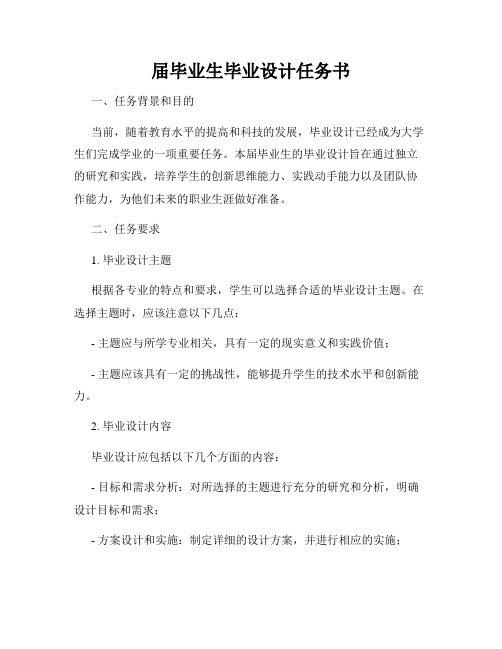 届毕业生毕业设计任务书

一、任务背景和目的

当前，随着教育水平的提高和科技的发展，毕业设计已经成为大学生们完成学业的一项重要任务。本届毕业生的毕业设计旨在通过独立的研究和实践，培养学生的创新思维能力、实践动手能力以及团队协作能力，为他们未来的职业生涯做好准备。

二、任务要求

1. 毕业设计主题

根据各专业的特点和要求，学生可以选择合适的毕业设计主题。在选择主题时，应该注意以下几点：

- 主题应与所学专业相关，具有一定的现实意义和实践价值；

- 主题应该具有一定的挑战性，能够提升学生的技术水平和创新能力。

2. 毕业设计内容

毕业设计应包括以下几个方面的内容：

- 目标和需求分析：对所选择的主题进行充分的研究和分析，明确设计目标和需求；

- 方案设计和实施：制定详细的设计方案，并进行相应的实施；